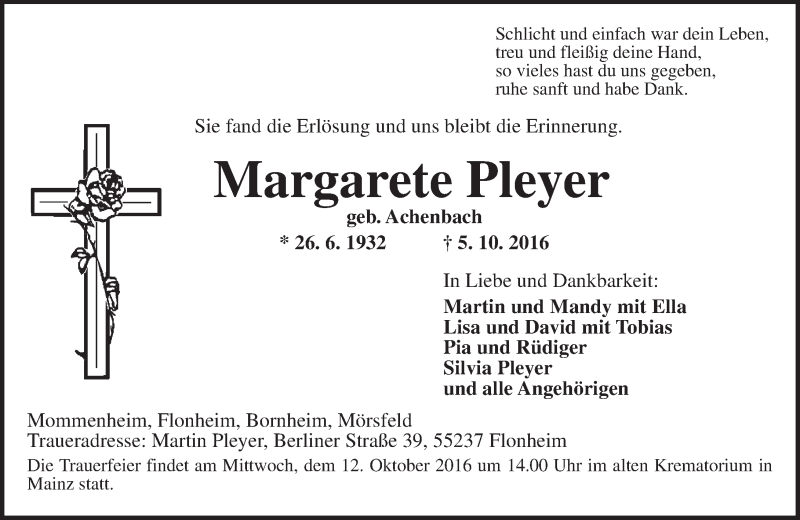 Schlicht und einfach war dein Leben,
treu und fleißig deine Hand,
so vieles hast du uns gegeben,
ruhe sanft und habe Dank.

Sie fand die Erlösung und uns bleibt die Erinnerung.

Margarete Pleyer
geb. Achenbach
* 26. 6. 1932 † 5. 10. 2016

In Liebe und Dankbarkeit:
Martin und Mandy mit Ella
Lisa und David mit Tobias
Pia und Rüdiger
Silvia Pleyer
und alle Angehörigen

Mommenheim, Flonheim, Bornheim, Mörsfeld
Traueradresse: Martin Pleyer, Berliner Straße 39, 55237 Flonheim
Die Trauerfeier findet am Mittwoch, dem 12. Oktober 2016 um 14.00 Uhr im alten Krematorium in Mainz statt.